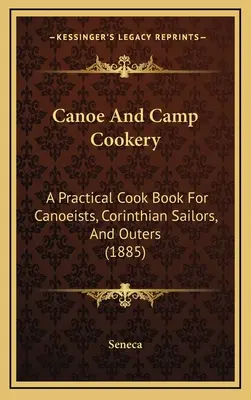 —KESSINGER'S LEGACY REPRINTS—

Canoe And Camp Cookery

A Practical Cook Book For Canoeists, Corinthian Sailors, And Outers (1885)

Seneca